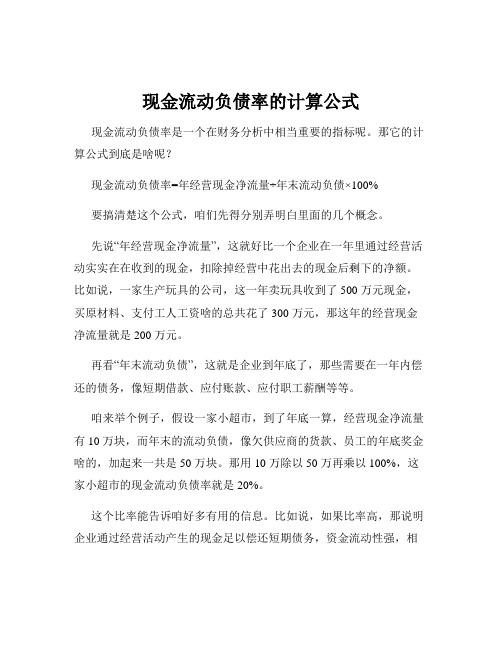 现金流动负债率的计算公式

现金流动负债率是一个在财务分析中相当重要的指标呢。那它的计算公式到底是啥呢？

现金流动负债率=年经营现金净流量÷年末流动负债×100%

要搞清楚这个公式，咱们先得分别弄明白里面的几个概念。

先说“年经营现金净流量”，这就好比一个企业在一年里通过经营活动实实在在收到的现金，扣除掉经营中花出去的现金后剩下的净额。比如说，一家生产玩具的公司，这一年卖玩具收到了 500 万元现金，买原材料、支付工人工资啥的总共花了 300 万元，那这年的经营现金净流量就是 200 万元。

再看“年末流动负债”，这就是企业到年底了，那些需要在一年内偿还的债务，像短期借款、应付账款、应付职工薪酬等等。

咱来举个例子，假设一家小超市，到了年底一算，经营现金净流量有 10 万块，而年末的流动负债，像欠供应商的货款、员工的年底奖金啥的，加起来一共是 50 万块。那用 10 万除以 50 万再乘以 100%，这家小超市的现金流动负债率就是 20%。

这个比率能告诉咱好多有用的信息。比如说，如果比率高，那说明企业通过经营活动产生的现金足以偿还短期债务，资金流动性强，相